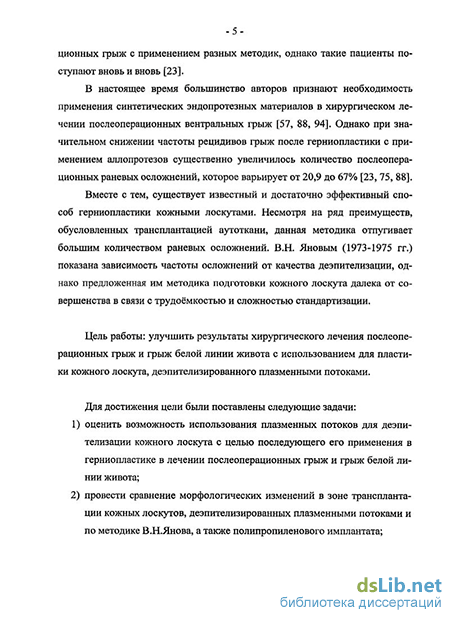 - 5 -

ционных грыж с применением разных методик, однако такие пациенты поступают вновь и вновь [23].

В настоящее время большинство авторов признают необходимость применения синтетических эндопротезных материалов в хирургическом лечении послеоперационных вентральных грыж [57, 88, 94]. Однако при значительном снижении частоты рецидивов грыж после герниопластики с применением аллопротезов существенно увеличилось количество послеоперационных раневых осложнений, которое варьирует от 20,9 до 67% [23, 75, 88].

Вместе с тем, существует известный и достаточно эффективный способ герниопластики кожными лоскутами. Несмотря на ряд преимуществ, обусловленных трансплантацией аутоткани, данная методика отпугивает большим количеством раневых осложнений. В.Н. Яновым (1973-1975 гг.) показана зависимость частоты осложнений от качества деэпителизации, однако предложенная им методика подготовки кожного лоскута далека от совершенства в связи с трудоёмкостью и сложностью стандартизации.

Цель работы: улучшить результаты хирургического лечения послеоперационных грыж и грыж белой линии живота с использованием для пластики кожного лоскута, деэпителизированного плазменными потоками.

Для достижения цели были поставлены следующие задачи:

1) оценить возможность использования плазменных потоков для деэпителизации кожного лоскута с целью последующего его применения в герниопластике в лечении послеоперационных грыж и грыж белой линии живота;

2) провести сравнение морфологических изменений в зоне трансплантации кожных лоскутов, деэпителизированных плазменными потоками и по методике В.Н.Янова, а также полипропиленового имплантата;

dsLib.net
библиотека диссертаций